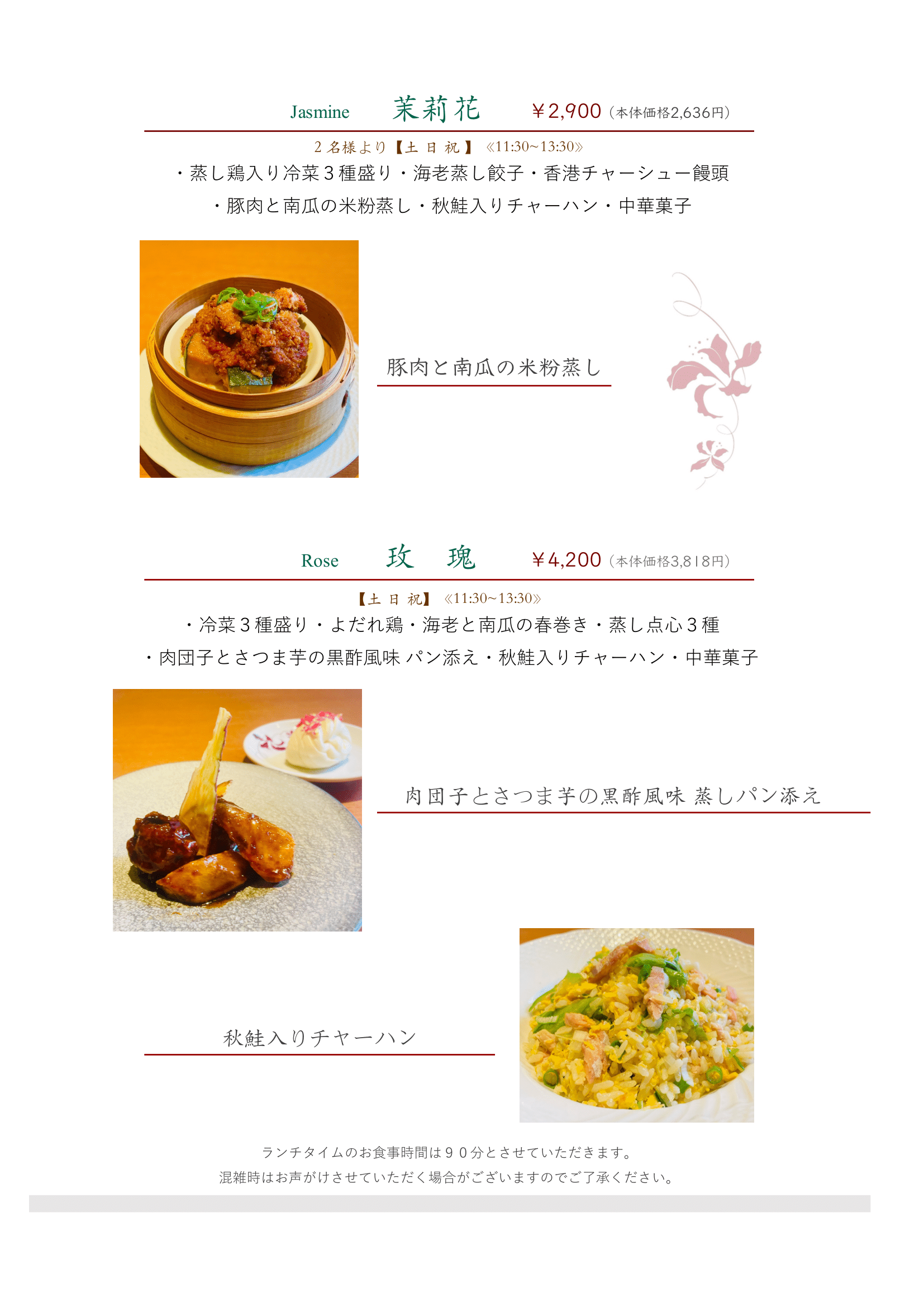 Jasmine 茉莉花 ￥2,900（本体価格2,636円）

2名様より【土 日 祝】《11:30~13:30》

・蒸し鶏入り冷菜３種盛り・海老蒸し餃子・香港チャーシュー饅頭

・豚肉と南瓜の米粉蒸し・秋鮭入りチャーハン・中華菓子

豚肉と南瓜の米粉蒸し

Rose 玫 瑰 ￥4,200（本体価格3,818円）

【土 日 祝】《11:30~13:30》

・冷菜３種盛り・よだれ鶏・海老と南瓜の春巻き・蒸し点心３種

・肉団子とさつま芋の黒酢風味 パン添え・秋鮭入りチャーハン・中華菓子

肉団子とさつま芋の黒酢風味 蒸しパン添え

秋鮭入りチャーハン

ランチタイムのお食事時間は９０分とさせていただきます。

混雑時はお声がけさせていただく場合がございますのでご了承ください。